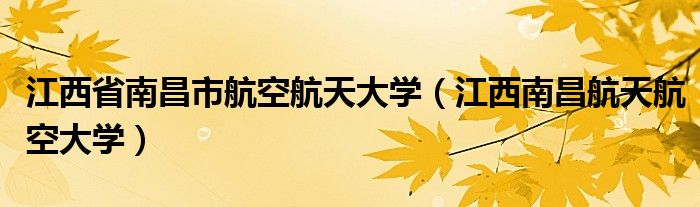 江西省南昌市航空航天大学（江西南昌航天航空大学）